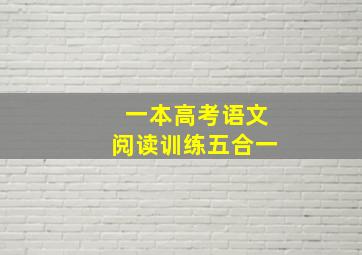 一本高考语文
阅读训练五合一